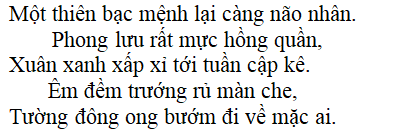 Một thiên bạc mệnh lại càng não nhân.
Phong lưu rất mực hồng quần,
Xuân xanh xấp xỉ tới tuần cập kê.
Êm đềm trướng rủ màn che,
Tường đông ong bướm đi về mặc ai.